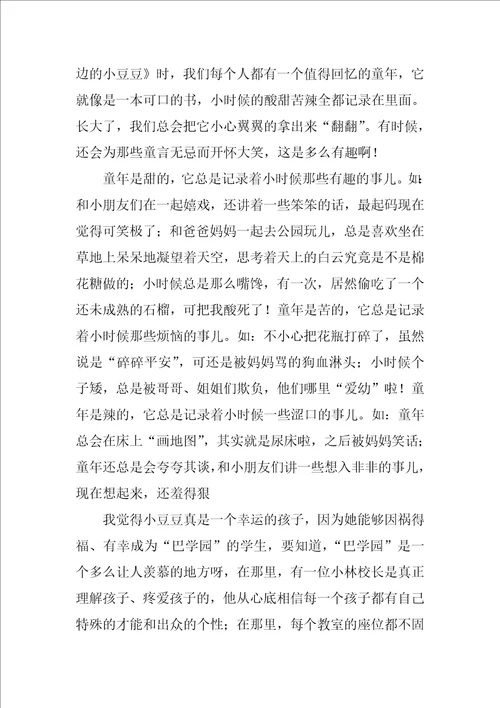 边的小豆豆》时，我们每个人都有一个值得回忆的童年，它就像是一本可口的书，小时候的酸甜苦辣全都记录在里面。长大了，我们总会把它小心翼翼的拿出来“翻翻”。有时候，还会为那些童言无忌而开怀大笑，这是多么有趣啊！

童年是甜的，它总是记录着小时候那些有趣的事儿。如：和小朋友们在一起嬉戏，还讲着一些笨笨的话，最起码现在觉得可笑极了；和爸爸妈妈一起去公园玩儿，总是喜欢坐在草地上呆呆地凝望着天空，思考着天上的白云究竟是不是棉花糖做的；小时候总是那么嘴馋，有一次，居然偷吃了一个还未成熟的石榴，可把我酸死了！童年是苦的，它总是记录着小时候那些烦恼的事儿。如：不小心把花瓶打碎了，虽然说是“碎碎平安”，可还是被妈妈骂的狗血淋头；小时候个子矮，总是被哥哥、姐姐们欺负，他们哪里“爱幼”啦！童年是辣的，它总是记录着小时候一些涩口的事儿。如：童年总会在床上“画地图”，其实就是尿床啦，之后被妈妈笑话；童年还总是会夸夸其谈，和小朋友们讲一些想入非非的事儿，现在想起来，还羞得狠

我觉得小豆豆真是一个幸运的孩子，因为她能够因祸得福、有幸成为“巴学园”的学生，要知道，“巴学园”是一个多么让人羡慕的地方呀，在那里，有一位小林校长是真正理解孩子、疼爱孩子的，他从心底相信每一个孩子都有自己特殊的才能和出众的个性；在那里，每个教室的座位都不固